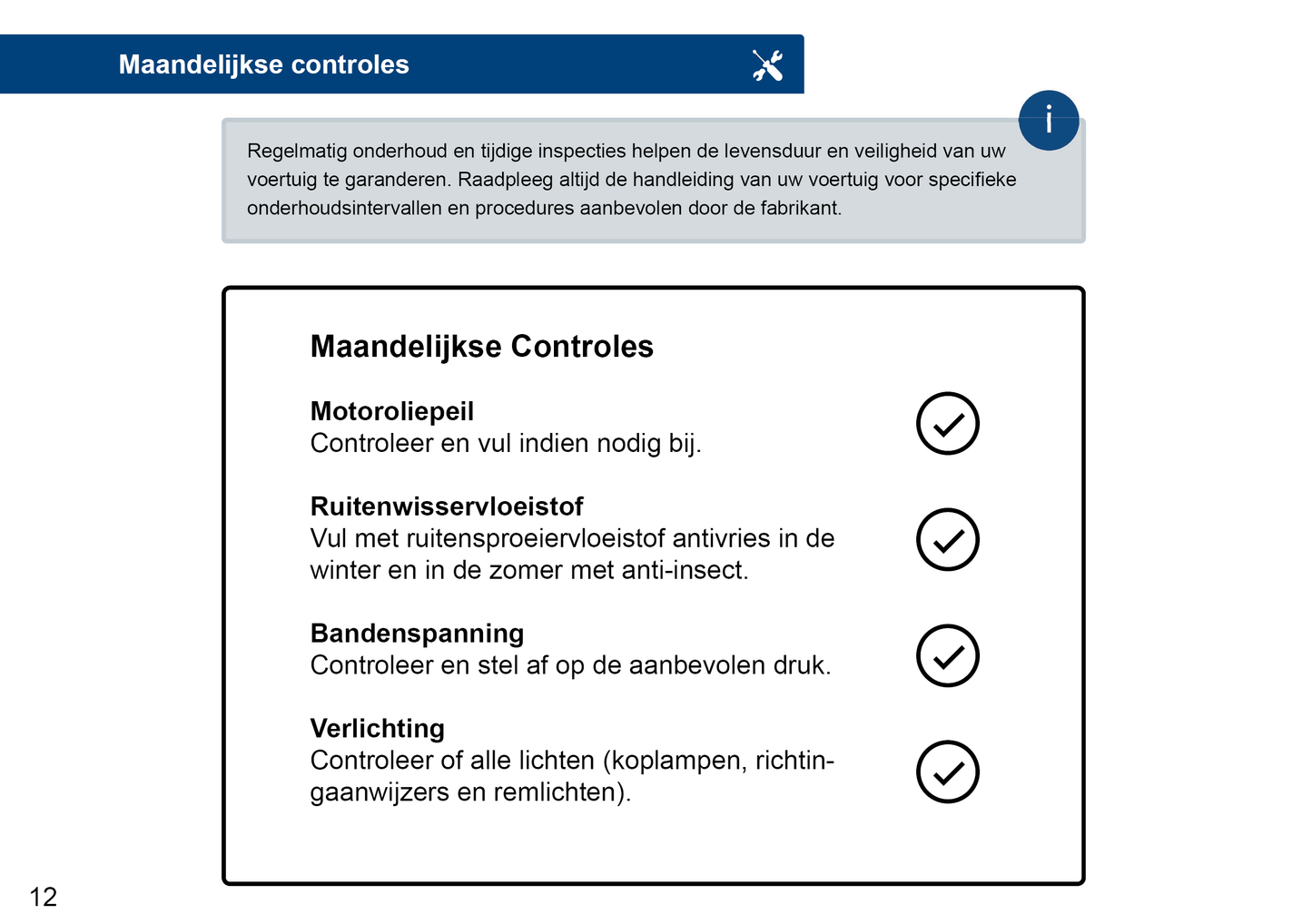 Maandelijkse controles

i

Regelmatig onderhoud en tijdige inspecties helpen de levensduur en veiligheid van uw voertuig te garanderen. Raadpleeg altijd de handleiding van uw voertuig voor specifieke onderhoudsintervallen en procedures aanbevolen door de fabrikant.

Maandelijkse Controles

Motoroliepeil
Controleer en vul indien nodig bij.

Ruitenwisservloeistof
Vul met ruitensproeiervloeistof antivries in de winter en in de zomer met anti-insect.

Bandenspanning
Controleer en stel af op de aanbevolen druk.

Verlichting
Controleer of alle lichten (koplampen, richtingaanwijzers en remlichten).

12